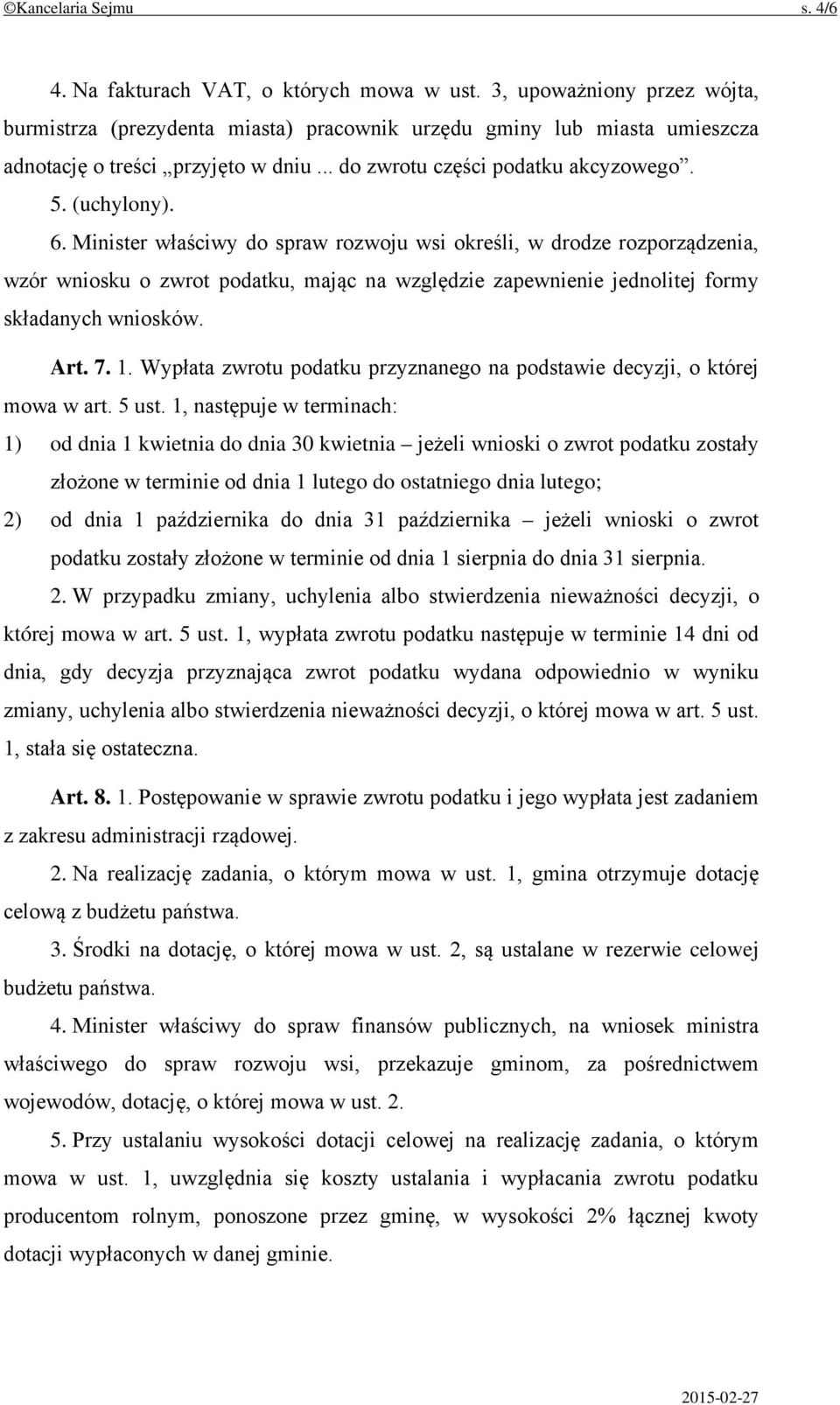 ©Kancelaria Sejmu s. 4/6

4. Na fakturach VAT, o których mowa w ust. 3, upoważniony przez wójta, burmistrza (prezydenta miasta) pracownik urzędu gminy lub miasta umieszcza adnotację o treści „przyjęto w dniu ... do zwrotu części podatku akcyzowego”.

5. (uchylony).

6. Minister właściwy do spraw rozwoju wsi określi, w drodze rozporządzenia, wzór wniosku o zwrot podatku, mając na względzie zapewnienie jednolitej formy składanych wniosków.

Art. 7. 1. Wypłata zwrotu podatku przyznanego na podstawie decyzji, o której mowa w art. 5 ust. 1, następuje w terminach:

1) od dnia 1 kwietnia do dnia 30 kwietnia – jeżeli wnioski o zwrot podatku zostały złożone w terminie od dnia 1 lutego do ostatniego dnia lutego;

2) od dnia 1 października do dnia 31 października – jeżeli wnioski o zwrot podatku zostały złożone w terminie od dnia 1 sierpnia do dnia 31 sierpnia.

2. W przypadku zmiany, uchylenia albo stwierdzenia nieważności decyzji, o której mowa w art. 5 ust. 1, wypłata zwrotu podatku następuje w terminie 14 dni od dnia, gdy decyzja przyznająca zwrot podatku wydana odpowiednio w wyniku zmiany, uchylenia albo stwierdzenia nieważności decyzji, o której mowa w art. 5 ust. 1, stała się ostateczna.

Art. 8. 1. Postępowanie w sprawie zwrotu podatku i jego wypłata jest zadaniem z zakresu administracji rządowej.

2. Na realizację zadania, o którym mowa w ust. 1, gmina otrzymuje dotację celową z budżetu państwa.

3. Środki na dotację, o której mowa w ust. 2, są ustalane w rezerwie celowej budżetu państwa.

4. Minister właściwy do spraw finansów publicznych, na wniosek ministra właściwego do spraw rozwoju wsi, przekazuje gminom, za pośrednictwem wojewodów, dotację, o której mowa w ust. 2.

5. Przy ustalaniu wysokości dotacji celowej na realizację zadania, o którym mowa w ust. 1, uwzględnia się koszty ustalania i wypłacania zwrotu podatku producentom rolnym, ponoszone przez gminę, w wysokości 2% łącznej kwoty dotacji wypłaconych w danej gminie.

2015-02-27